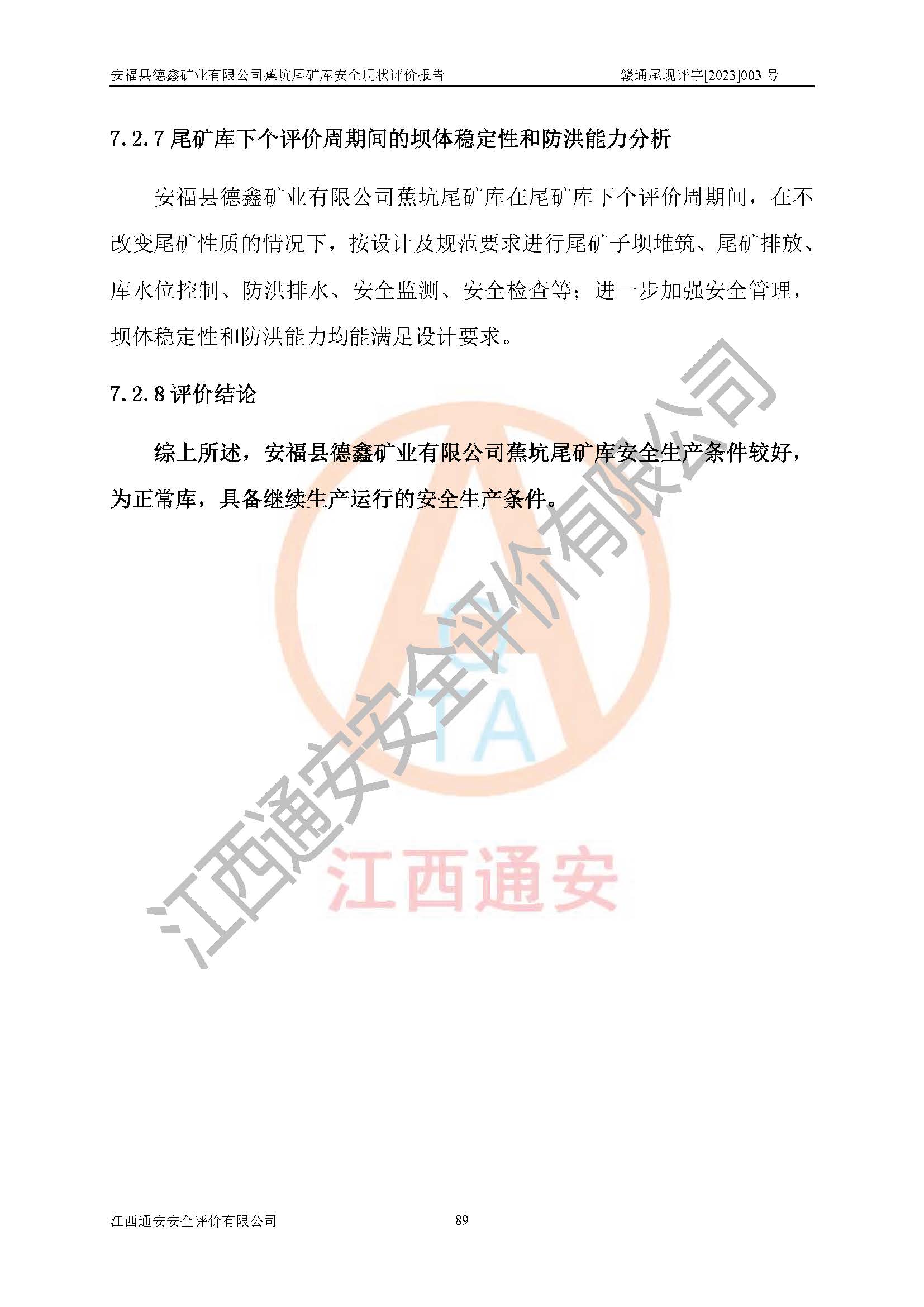 安福县德鑫矿业有限公司蕉坑尾矿库安全现状评价报告 赣通尾现评字[2023]003号

7.2.7尾矿库下个评价周期间的坝体稳定性和防洪能力分析

安福县德鑫矿业有限公司蕉坑尾矿库在尾矿库下个评价周期间，在不改变尾矿性质的情况下，按设计及规范要求进行尾矿子坝堆筑、尾矿排放、库水位控制、防洪排水、安全监测、安全检查等；进一步加强安全管理，坝体稳定性和防洪能力均能满足设计要求。

7.2.8评价结论

综上所述，安福县德鑫矿业有限公司蕉坑尾矿库安全生产条件较好，为正常库，具备继续生产运行的安全生产条件。

江西通安安全评价有限公司 89

江西通安安全评价有限公司

TA

江西通安